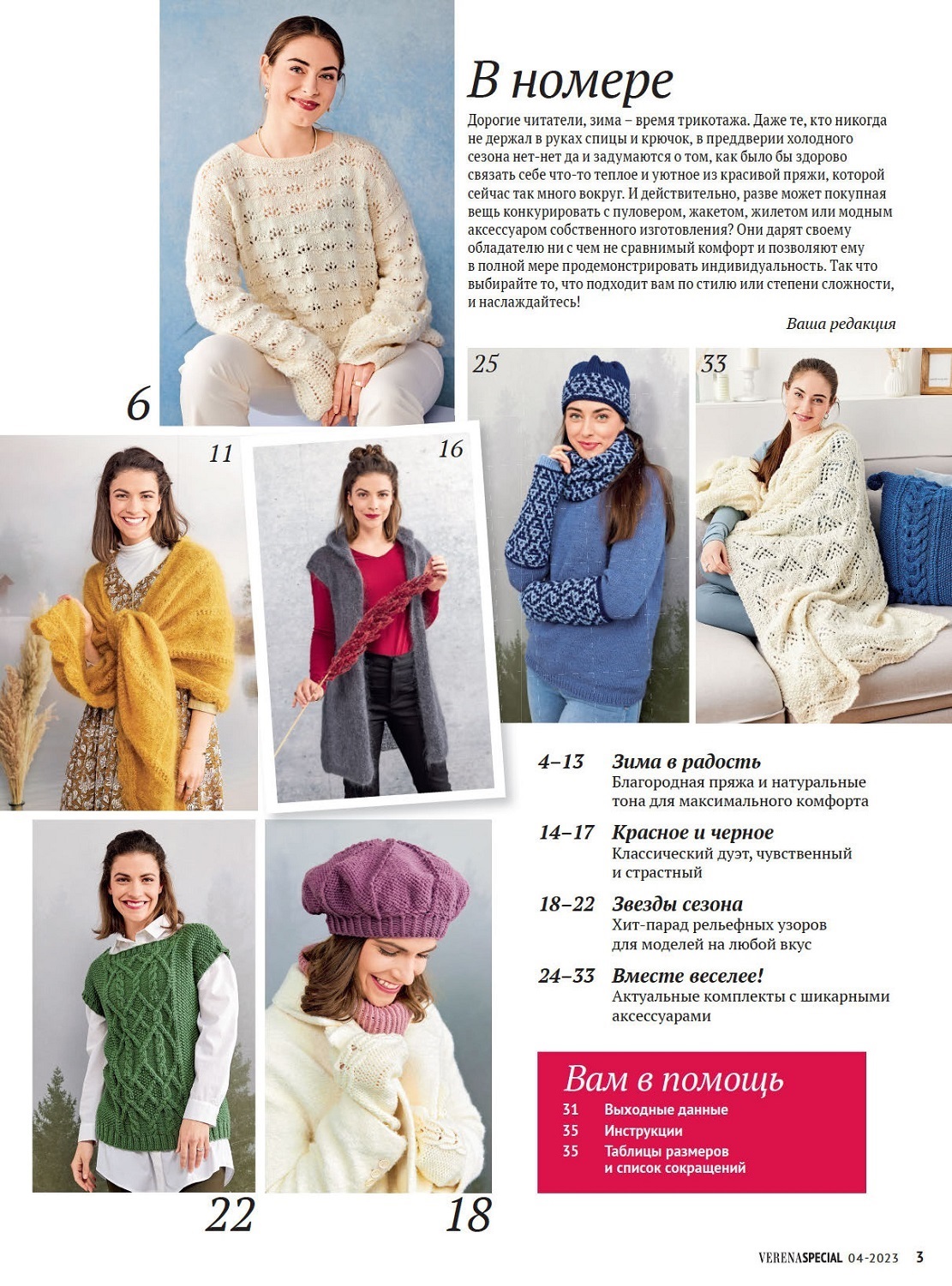 В номере

Дорогие читатели, зима – время трикотажа. Даже те, кто никогда не держал в руках спицы и крючок, в преддверии холодного сезона нет-нет да и задумаются о том, как было бы здорово связать себе что-то теплое и уютное из красивой пряжи, которой сейчас так много вокруг. И действительно, разве может покупная вещь конкурировать с пуловером, жакетом, жилетом или модным аксессуаром собственного изготовления? Они дарят своему обладателю ни с чем не сравнимый комфорт и позволяют ему в полной мере продемонстрировать индивидуальность. Так что выбирайте то, что подходит вам по стилю или степени сложности, и наслаждайтесь!

Ваша редакция

6

25

33

11

16

4–13 Зима в радость
Благородная пряжа и натуральные тона для максимального комфорта

14–17 Красное и черное
Классический дуэт, чувственный и страстный

18–22 Звезды сезона
Хит-парад рельефных узоров для моделей на любой вкус

24–33 Вместе веселее!
Актуальные комплекты с шикарными аксессуарами

Вам в помощь
31 Выходные данные
35 Инструкции
35 Таблицы размеров и список сокращений

22

18

VERENASPECIAL 04-2023 3